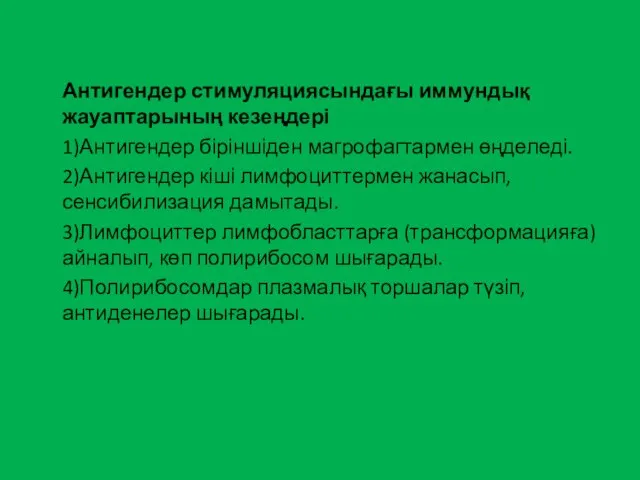 Антигендер стимуляциясындағы иммундық жауаптарының кезеңдері

1)Антигендер біріншіден магрофагтармен өңделеді.

2)Антигендер кіші лимфоциттермен жанасып, сенсибилизация дамытады.

3)Лимфоциттер лимфобласттарға (трансформацияға) айналып, көп полирибосом шығарады.

4)Полирибосомдар плазмалық торшалар түзіп, антиденелер шығарады.